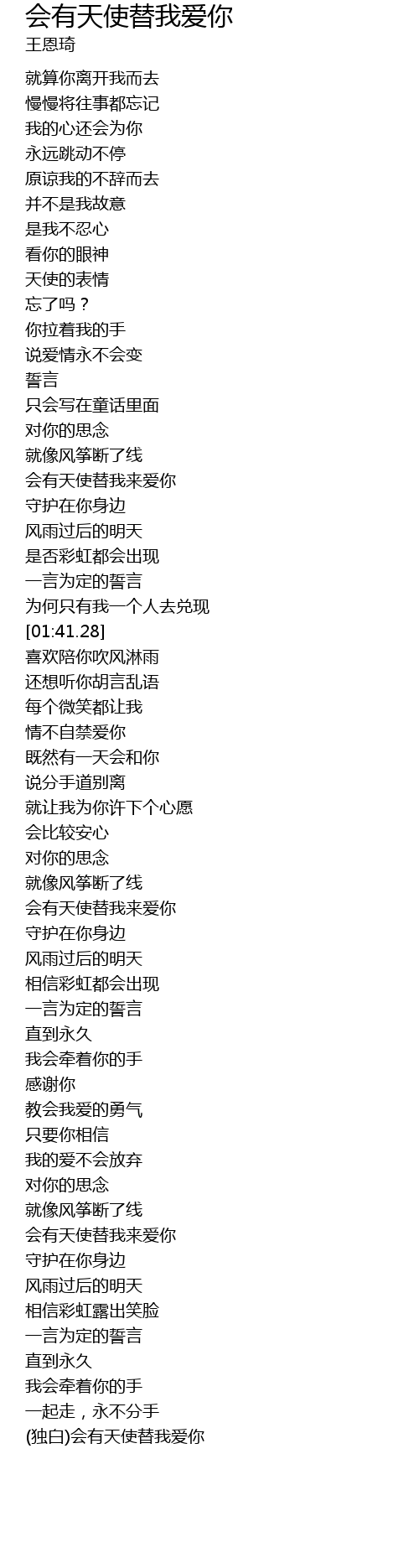 会有天使替我爱你
王恩琦

就算你离开我而去
慢慢将往事都忘记
我的心还会为你
永远跳动不停
原谅我的不辞而去
并不是我故意
是我不忍心
看你的眼神
天使的表情
忘了吗？
你拉着我的手
说爱情永不会变
誓言
只会写在童话里面
对你的思念
就像风筝断了线
会有天使替我来爱你
守护在你身边
风雨过后的明天
是否彩虹都会出现
一言为定的誓言
为何只有我一个人去兑现
[01:41.28]
喜欢陪你吹风淋雨
还想听你胡言乱语
每个微笑都让我
情不自禁爱你
既然有一天会和你
说分手道别离
就让我为你许下个心愿
会比较安心
对你的思念
就像风筝断了线
会有天使替我来爱你
守护在你身边
风雨过后的明天
相信彩虹都会出现
一言为定的誓言
直到永久
我会牵着你的手
感谢你
教会我爱的勇气
只要你相信
我的爱不会放弃
对你的思念
就像风筝断了线
会有天使替我来爱你
守护在你身边
风雨过后的明天
相信彩虹露出笑脸
一言为定的誓言
直到永久
我会牵着你的手
一起走，永不分手
(独白)会有天使替我爱你